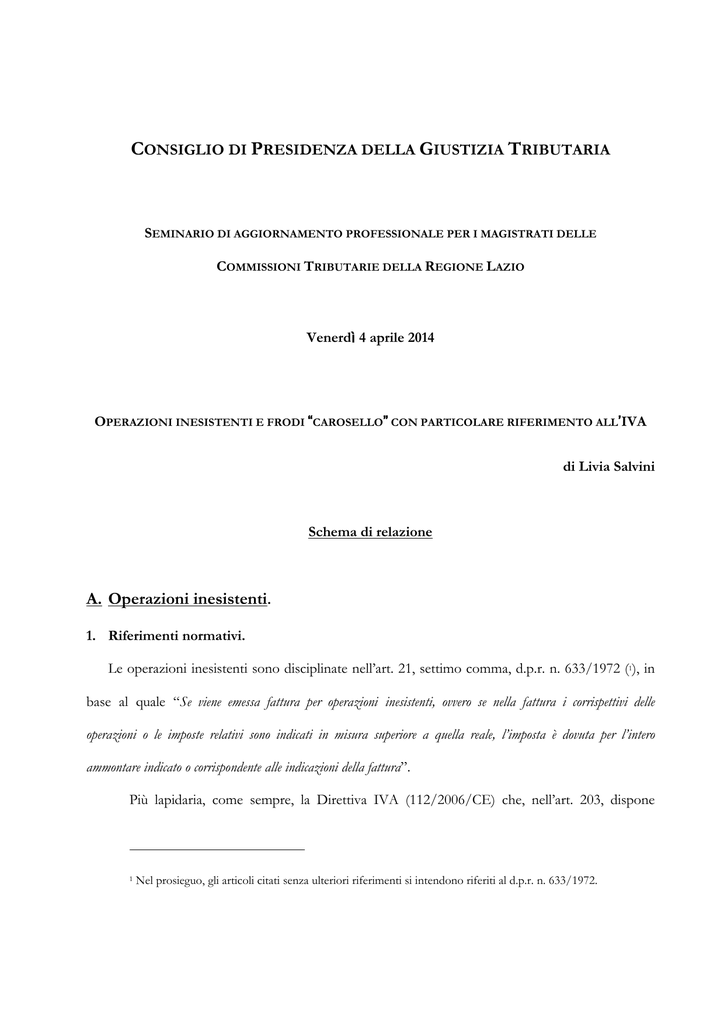 CONSIGLIO DI PRESIDENZA DELLA GIUSTIZIA TRIBUTARIA

SEMINARIO DI AGGIORNAMENTO PROFESSIONALE PER I MAGISTRATI DELLE

COMMISSIONI TRIBUTARIE DELLA REGIONE LAZIO

Venerdì 4 aprile 2014

OPERAZIONI INESISTENTI E FRODI "CAROSELLO" CON PARTICOLARE RIFERIMENTO ALL'IVA

di Livia Salvini

Schema di relazione

A. Operazioni inesistenti.

1. Riferimenti normativi.

Le operazioni inesistenti sono disciplinate nell'art. 21, settimo comma, d.p.r. n. 633/1972 (¹), in base al quale "Se viene emessa fattura per operazioni inesistenti, ovvero se nella fattura i corrispettivi delle operazioni o le imposte relativi sono indicati in misura superiore a quella reale, l'imposta è dovuta per l'intero ammontare indicato o corrispondente alle indicazioni della fattura".

Più lapidaria, come sempre, la Direttiva IVA (112/2006/CE) che, nell'art. 203, dispone

¹ Nel prosieguo, gli articoli citati senza ulteriori riferimenti si intendono riferiti al d.p.r. n. 633/1972.